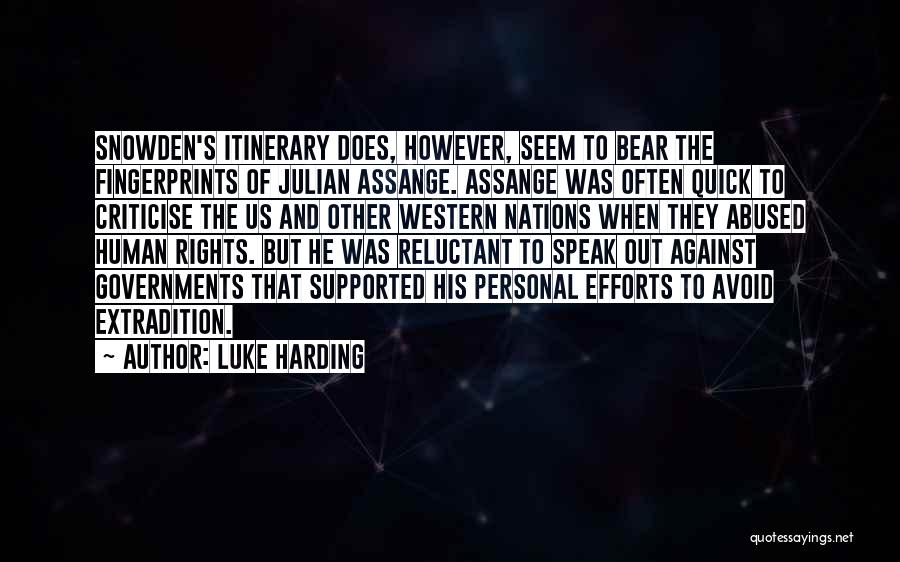 SNOWDEN'S ITINERARY DOES, HOWEVER, SEEM TO BEAR THE FINGERPRINTS OF JULIAN ASSANGE. ASSANGE WAS OFTEN QUICK TO CRITICISE THE US AND OTHER WESTERN NATIONS WHEN THEY ABUSED HUMAN RIGHTS. BUT HE WAS RELUCTANT TO SPEAK OUT AGAINST GOVERNMENTS THAT SUPPORTED HIS PERSONAL EFFORTS TO AVOID EXTRADITION.

~ AUTHOR: LUKE HARDING

quotessayings.net